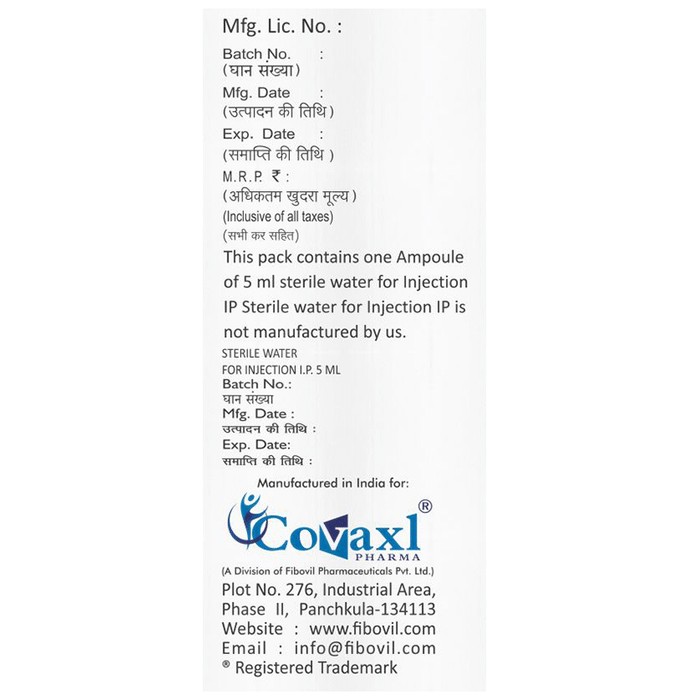 Mfg. Lic. No. :

Batch No. :
(घान संख्या)
Mfg. Date :
(उत्पादन की तिथि)
Exp. Date :
(समाप्ति की तिथि )
M.R.P. ₹ :
(अधिकतम खुदरा मूल्य)
(Inclusive of all taxes)
(सभी कर सहित)

This pack contains one Ampoule of 5 ml sterile water for Injection IP Sterile water for Injection IP is not manufactured by us.

STERILE WATER
FOR INJECTION I.P. 5 ML
Batch No.:
घान संख्या
Mfg. Date :
उत्पादन की तिथि :
Exp. Date:
समाप्ति की तिथि :

Manufactured in India for:

Covaxl®
PHARMA
(A Division of Fibovil Pharmaceuticals Pvt. Ltd.)
Plot No. 276, Industrial Area,
Phase II, Panchkula-134113
Website : www.fibovil.com
Email : info@fibovil.com
® Registered Trademark